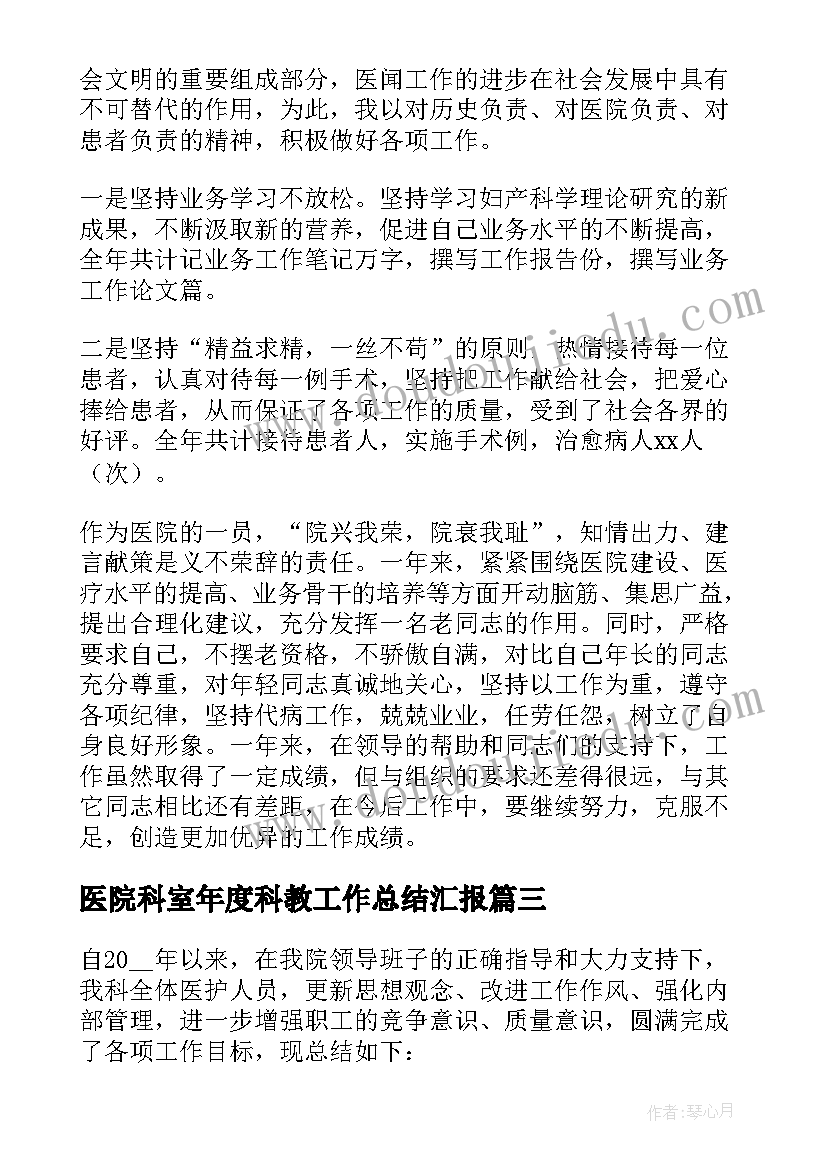 会文明的重要组成部分，医闻工作的进步在社会发展中具有不可替代的作用，为此，我以对历史负责、对医院负责、对患者负责的精神，积极做好各项工作。

一是坚持业务学习不放松。坚持学习妇产科学理论研究的新成果，不断汲取新的营养，促进自己业务水平的不断提高，全年共计记业务工作笔记万字，撰写工作报告份，撰写业务工作论文篇。

二是坚持“精益求精，一丝不苟”的原则，热情接待每一位患者，认真对待每一例手术，坚持把工作献给社会，把爱心捧给患者，从而保证了各项工作的质量，受到了社会各界的好评。全年共计接待患者人，实施手术例，治愈病人xx人（次）。

作为医院的一员，“院兴我荣，院衰我耻”，知情出力、建言献策是义不荣辞的责任。一年来，紧紧围绕医院建设、医疗水平的提高、业务骨干的培养等方面开动脑筋、集思广益，提出合理化建议，充分发挥一名老同志的作用。同时，严格要求自己，不摆老资格，不骄傲自满，对比自己年长的同志充分尊重，对年轻同志真诚地关心，坚持以工作为重，遵守各项纪律，坚持代病工作，兢兢业业，任劳任怨，树立了自身良好形象。一年来，在领导的帮助和同志们的支持下，工作虽然取得了一定成绩，但与组织的要求还差得很远，与其它同志相比还有差距，在今后工作中，要继续努力，克服不足，创造更加优异的工作成绩。

医院科室年度科教工作总结汇报篇三

自20__年以来，在我院领导班子的正确指导和大力支持下，我科全体医护人员，更新思想观念、改进工作作风、强化内部管理，进一步增强职工的竞争意识、质量意识，圆满完成了各项工作目标，现总结如下：

作者：琴心月